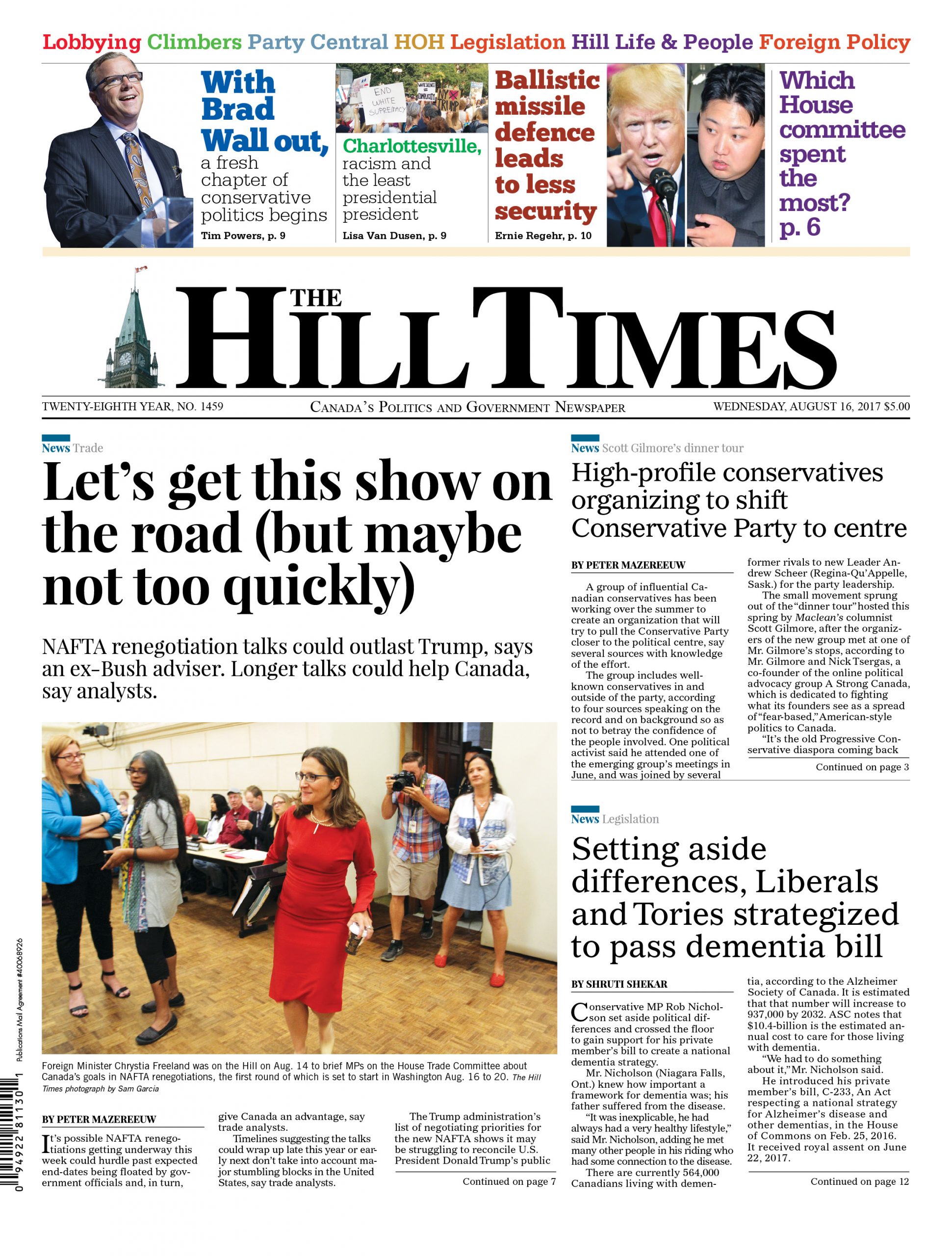 Lobbying Climbers Party Central HOH Legislation Hill Life & People Foreign Policy

With Brad Wall out, a fresh chapter of conservative politics begins
Tim Powers, p. 9

END WHITE SUPREMACY

Charlottesville, racism and the least presidential president
Lisa Van Dusen, p. 9

Ballistic missile defence leads to less security
Ernie Regehr, p. 10

Which House committee spent the most? p. 6

THE HILL TIMES

TWENTY-EIGHTH YEAR, NO. 1459 CANADA'S POLITICS AND GOVERNMENT NEWSPAPER WEDNESDAY, AUGUST 16, 2017 $5.00

News Trade

Let's get this show on the road (but maybe not too quickly)

NAFTA renegotiation talks could outlast Trump, says an ex-Bush adviser. Longer talks could help Canada, say analysts.

Foreign Minister Chrystia Freeland was on the Hill on Aug. 14 to brief MPs on the House Trade Committee about Canada's goals in NAFTA renegotiations, the first round of which is set to start in Washington Aug. 16 to 20. The Hill Times photograph by Sam Garcia

BY PETER MAZEREEUW

It's possible NAFTA renegotiations getting underway this week could hurdle past expected end-dates being floated by government officials and, in turn, give Canada an advantage, say trade analysts.

Timelines suggesting the talks could wrap up late this year or early next don't take into account major stumbling blocks in the United States, say trade analysts.

The Trump administration's list of negotiating priorities for the new NAFTA shows it may be struggling to reconcile U.S. President Donald Trump's public

Continued on page 7

News Scott Gilmore's dinner tour

High-profile conservatives organizing to shift Conservative Party to centre

BY PETER MAZEREEUW

A group of influential Canadian conservatives has been working over the summer to create an organization that will try to pull the Conservative Party closer to the political centre, say several sources with knowledge of the effort.

The group includes well-known conservatives in and outside of the party, according to four sources speaking on the record and on background so as not to betray the confidence of the people involved. One political activist said he attended one of the emerging group's meetings in June, and was joined by several former rivals to new Leader Andrew Scheer (Regina-Qu'Appelle, Sask.) for the party leadership.

The small movement sprung out of the "dinner tour" hosted this spring by Maclean's columnist Scott Gilmore, after the organizers of the new group met at one of Mr. Gilmore's stops, according to Mr. Gilmore and Nick Tsergas, a co-founder of the online political advocacy group A Strong Canada, which is dedicated to fighting what its founders see as a spread of "fear-based," American-style politics to Canada.

"It's the old Progressive Conservative diaspora coming back

Continued on page 3

News Legislation

Setting aside differences, Liberals and Tories strategized to pass dementia bill

BY SHRUTI SHEKAR

Conservative MP Rob Nicholson set aside political differences and crossed the floor to gain support for his private member's bill to create a national dementia strategy.

Mr. Nicholson (Niagara Falls, Ont.) knew how important a framework for dementia was; his father suffered from the disease.

"It was inexplicable, he had always had a very healthy lifestyle," said Mr. Nicholson, adding he met many other people in his riding who had some connection to the disease.

There are currently 564,000 Canadians living with dementia, according to the Alzheimer Society of Canada. It is estimated that that number will increase to 937,000 by 2032. ASC notes that $10.4-billion is the estimated annual cost to care for those living with dementia.

"We had to do something about it," Mr. Nicholson said.

He introduced his private member's bill, C-233, An Act respecting a national strategy for Alzheimer's disease and other dementias, in the House of Commons on Feb. 25, 2016. It received royal assent on June 22, 2017.

Continued on page 12

Publications Mail Agreement #40068926

0 94922 81130 1